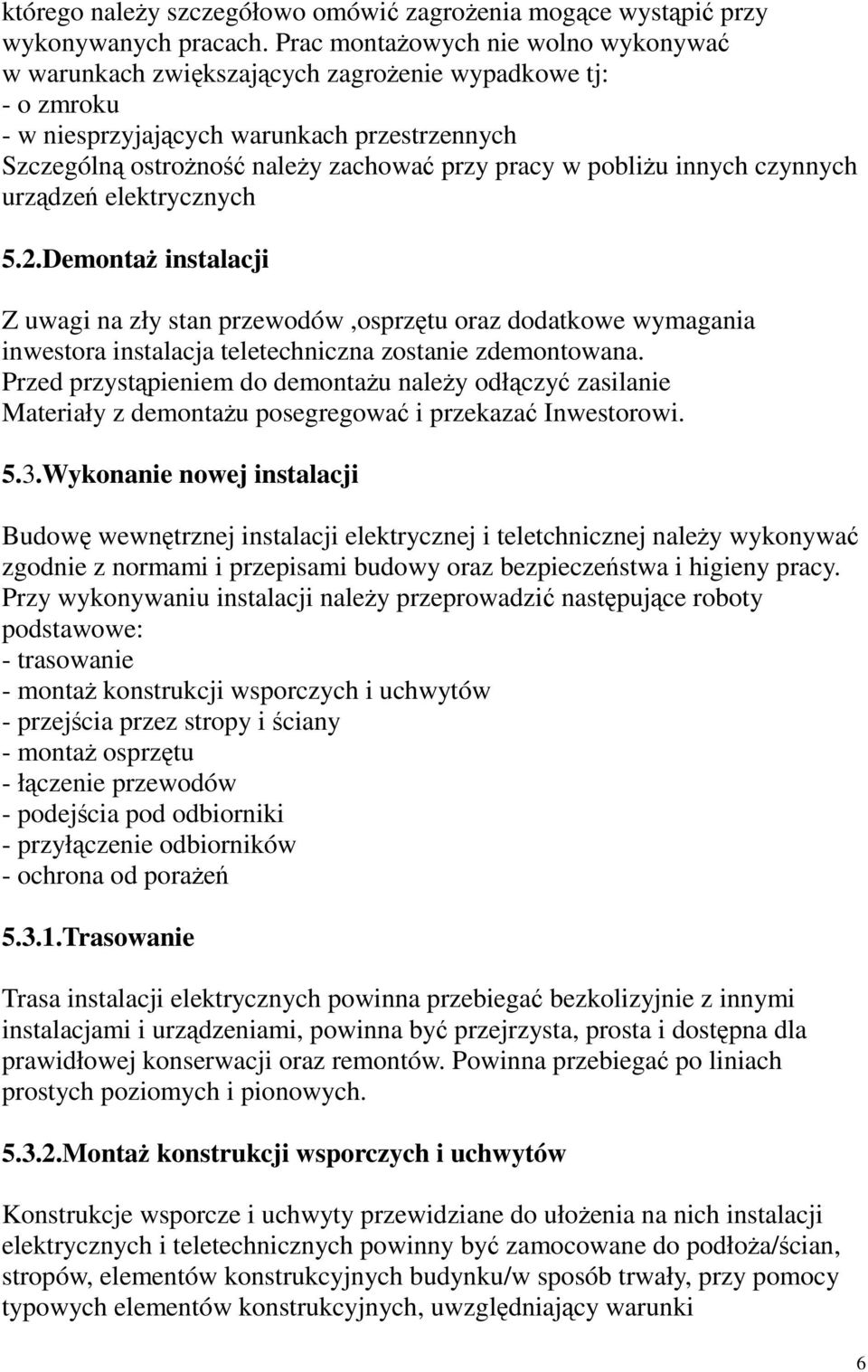 którego należy szczegółowo omówić zagrożenia mogące wystąpić przy wykonywanych pracach. Prac montażowych nie wolno wykonywać w warunkach zwiększających zagrożenie wypadkowe tj:
- o zmroku
- w niesprzyjających warunkach przestrzennych
Szczególną ostrożność należy zachować przy pracy w pobliżu innych czynnych urządzeń elektrycznych

5.2.Demontaż instalacji

Z uwagi na zły stan przewodów ,osprzętu oraz dodatkowe wymagania inwestora instalacja teletechniczna zostanie zdemontowana.
Przed przystąpieniem do demontażu należy odłączyć zasilanie
Materiały z demontażu posegregować i przekazać Inwestorowi.

5.3.Wykonanie nowej instalacji

Budowę wewnętrznej instalacji elektrycznej i teletchnicznej należy wykonywać zgodnie z normami i przepisami budowy oraz bezpieczeństwa i higieny pracy.
Przy wykonywaniu instalacji należy przeprowadzić następujące roboty podstawowe:
- trasowanie
- montaż konstrukcji wsporczych i uchwytów
- przejścia przez stropy i ściany
- montaż osprzętu
- łączenie przewodów
- podejścia pod odbiorniki
- przyłączenie odbiorników
- ochrona od porażeń

5.3.1.Trasowanie

Trasa instalacji elektrycznych powinna przebiegać bezkolizyjnie z innymi instalacjami i urządzeniami, powinna być przejrzysta, prosta i dostępna dla prawidłowej konserwacji oraz remontów. Powinna przebiegać po liniach prostych poziomych i pionowych.

5.3.2.Montaż konstrukcji wsporczych i uchwytów

Konstrukcje wsporcze i uchwyty przewidziane do ułożenia na nich instalacji elektrycznych i teletechnicznych powinny być zamocowane do podłoża/ścian, stropów, elementów konstrukcyjnych budynku/w sposób trwały, przy pomocy typowych elementów konstrukcyjnych, uwzględniający warunki

6